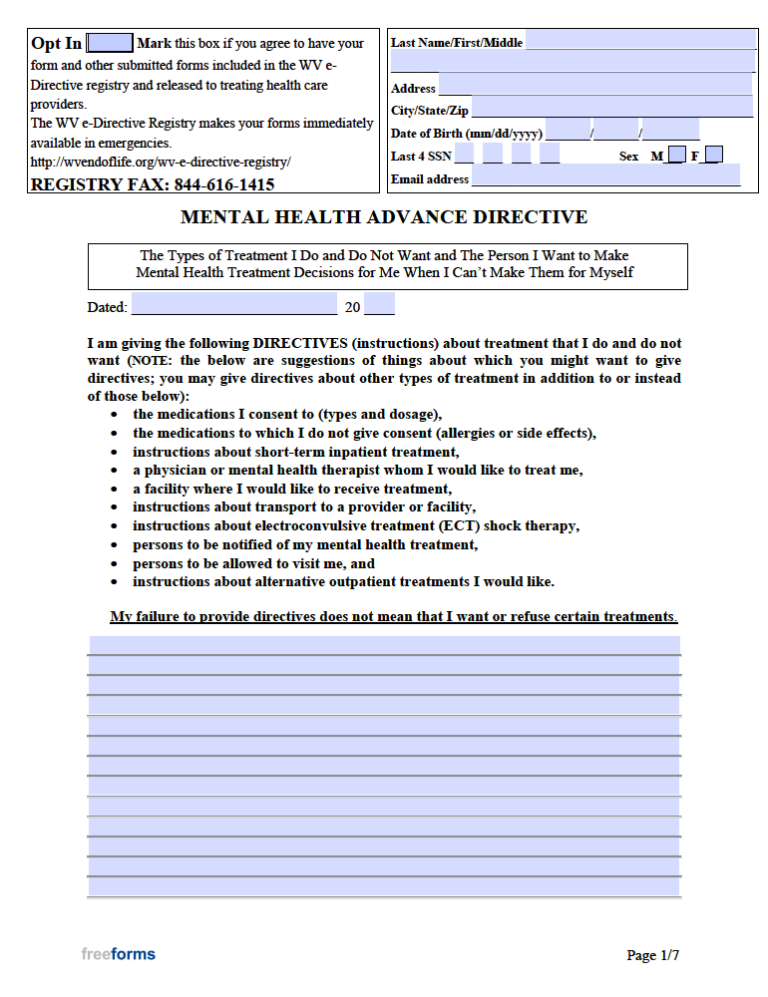 Opt In Mark this box if you agree to have your form and other submitted forms included in the WV e-Directive registry and released to treating health care providers.
The WV e-Directive Registry makes your forms immediately available in emergencies.
http://wvendoflife.org/wv-e-directive-registry/
REGISTRY FAX: 844-616-1415

Last Name/First/Middle
Address
City/State/Zip
Date of Birth (mm/dd/yyyy) / /
Last 4 SSN Sex M F
Email address

MENTAL HEALTH ADVANCE DIRECTIVE

The Types of Treatment I Do and Do Not Want and The Person I Want to Make Mental Health Treatment Decisions for Me When I Can't Make Them for Myself

Dated: 20

I am giving the following DIRECTIVES (instructions) about treatment that I do and do not want (NOTE: the below are suggestions of things about which you might want to give directives; you may give directives about other types of treatment in addition to or instead of those below):
• the medications I consent to (types and dosage),
• the medications to which I do not give consent (allergies or side effects),
• instructions about short-term inpatient treatment,
• a physician or mental health therapist whom I would like to treat me,
• a facility where I would like to receive treatment,
• instructions about transport to a provider or facility,
• instructions about electroconvulsive treatment (ECT) shock therapy,
• persons to be notified of my mental health treatment,
• persons to be allowed to visit me, and
• instructions about alternative outpatient treatments I would like.

My failure to provide directives does not mean that I want or refuse certain treatments.

freeforms

Page 1/7